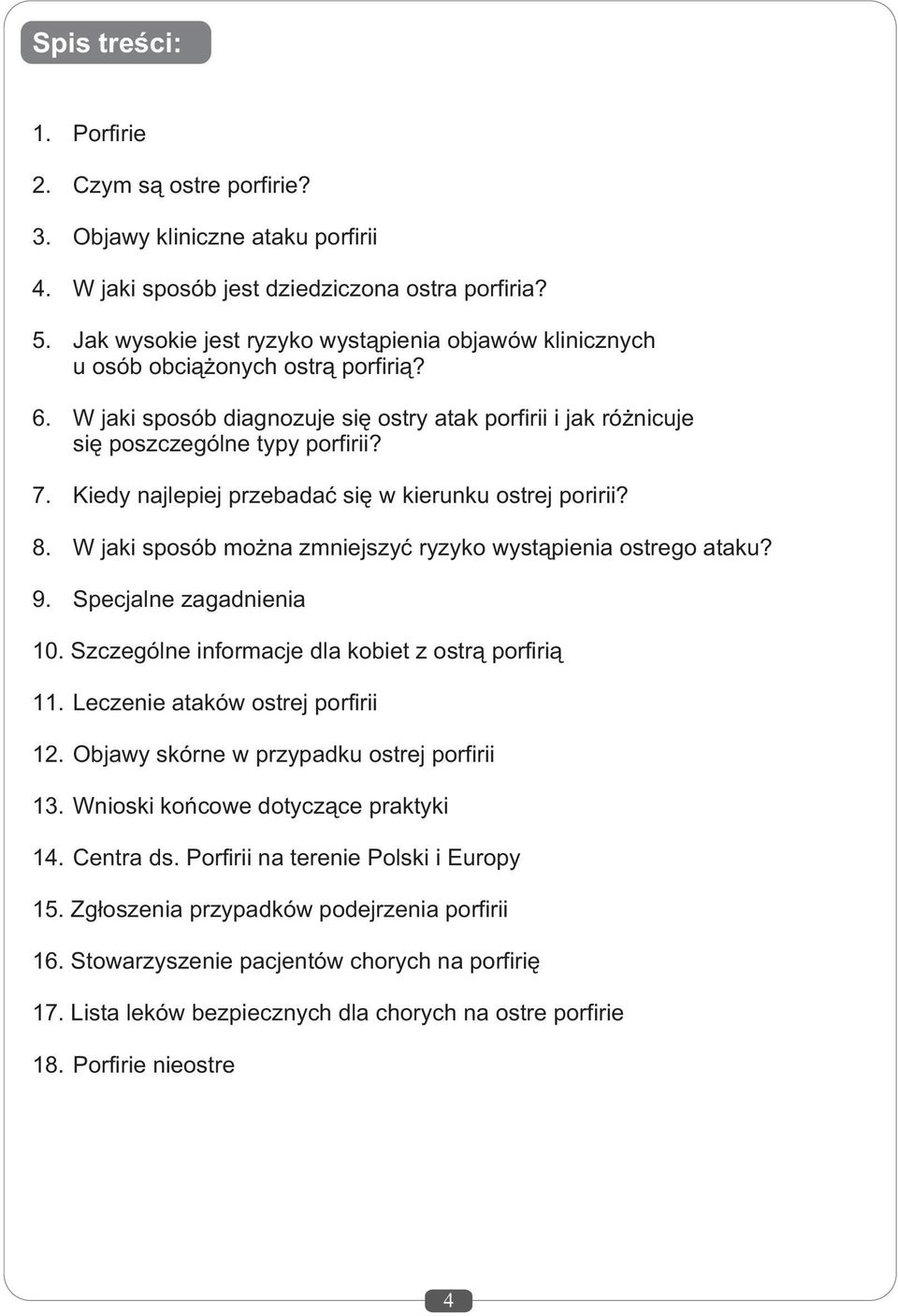 Spis treści:

1. Porfirie

2. Czym są ostre porfirie?

3. Objawy kliniczne ataku porfirii

4. W jaki sposób jest dziedziczona ostra porfiria?

5. Jak wysokie jest ryzyko wystąpienia objawów klinicznych u osób obciążonych ostrą porfirią?

6. W jaki sposób diagnozuje się ostry atak porfirii i jak różnicuje się poszczególne typy porfirii?

7. Kiedy najlepiej przebadać się w kierunku ostrej poririi?

8. W jaki sposób można zmniejszyć ryzyko wystąpienia ostrego ataku?

9. Specjalne zagadnienia

10. Szczególne informacje dla kobiet z ostrą porfirią

11. Leczenie ataków ostrej porfirii

12. Objawy skórne w przypadku ostrej porfirii

13. Wnioski końcowe dotyczące praktyki

14. Centra ds. Porfirii na terenie Polski i Europy

15. Zgłoszenia przypadków podejrzenia porfirii

16. Stowarzyszenie pacjentów chorych na porfirię

17. Lista leków bezpiecznych dla chorych na ostre porfirie

18. Porfirie nieostre

4